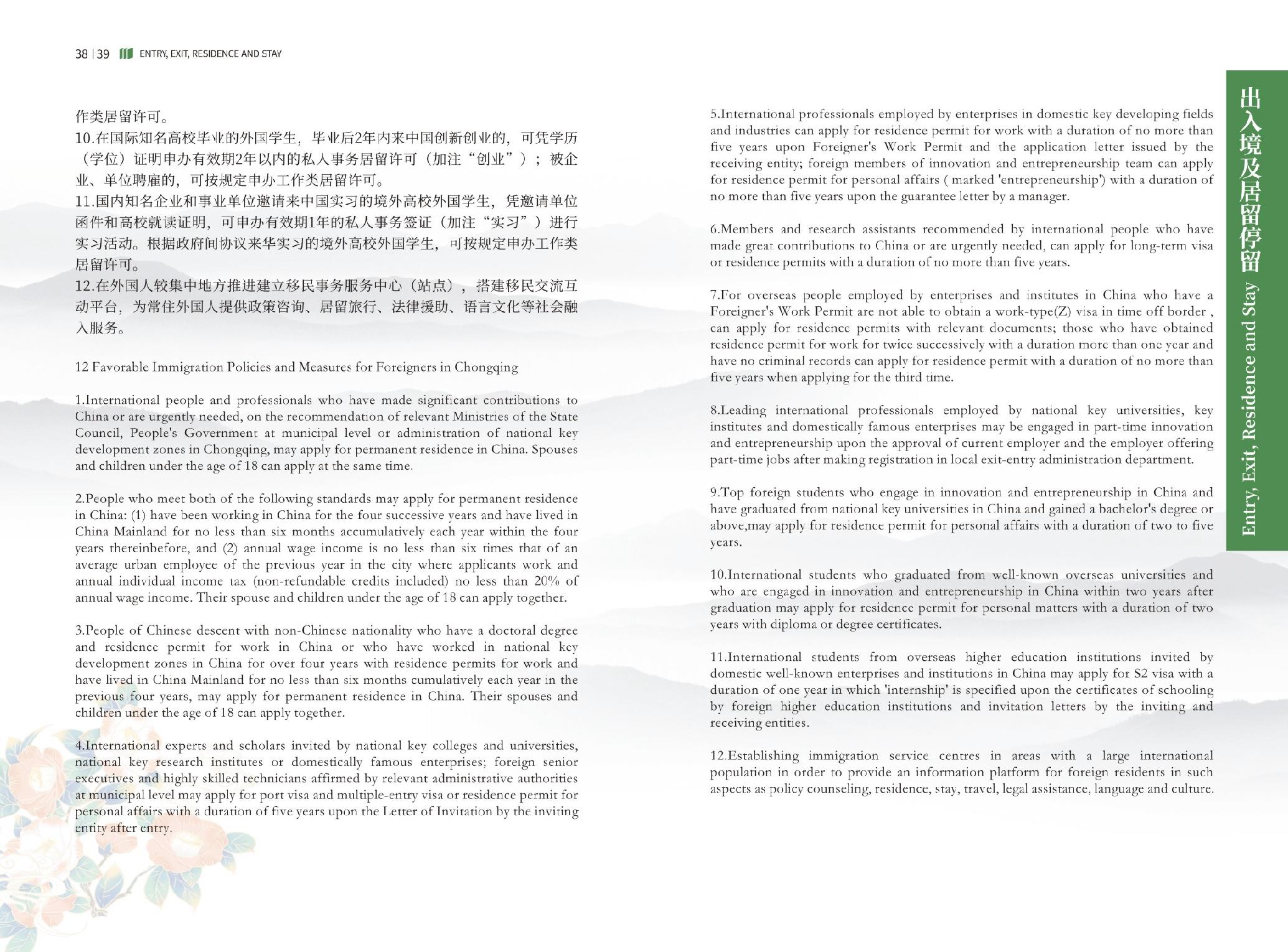 38 | 39 ENTRY, EXIT, RESIDENCE AND STAY

作类居留许可。

10.在国际知名高校毕业的外国学生，毕业后2年内来中国创新创业的，可凭学历（学位）证明申办有效期2年以内的私人事务居留许可（加注“创业”）；被企业、单位聘雇的，可按规定申办工作类居留许可。

11.国内知名企业和事业单位邀请来中国实习的境外高校外国学生，凭邀请单位函件和高校就读证明，可申办有效期1年的私人事务签证（加注“实习”）进行实习活动。根据政府间协议来华实习的境外高校外国学生，可按规定申办工作类居留许可。

12.在外国人较集中地方推进建立移民事务服务中心（站点），搭建移民交流互动平台，为常住外国人提供政策咨询、居留旅行、法律援助、语言文化等社会融入服务。

12 Favorable Immigration Policies and Measures for Foreigners in Chongqing

1.International people and professionals who have made significant contributions to China or are urgently needed, on the recommendation of relevant Ministries of the State Council, People's Government at municipal level or administration of national key development zones in Chongqing, may apply for permanent residence in China. Spouses and children under the age of 18 can apply at the same time.

2.People who meet both of the following standards may apply for permanent residence in China: (1) have been working in China for the four successive years and have lived in China Mainland for no less than six months accumulatively each year within the four years thereinbefore, and (2) annual wage income is no less than six times that of an average urban employee of the previous year in the city where applicants work and annual individual income tax (non-refundable credits included) no less than 20% of annual wage income. Their spouse and children under the age of 18 can apply together.

3.People of Chinese descent with non-Chinese nationality who have a doctoral degree and residence permit for work in China or who have worked in national key development zones in China for over four years with residence permits for work and have lived in China Mainland for no less than six months cumulatively each year in the previous four years, may apply for permanent residence in China. Their spouses and children under the age of 18 can apply together.

4.International experts and scholars invited by national key colleges and universities, national key research institutes or domestically famous enterprises; foreign senior executives and highly skilled technicians affirmed by relevant administrative authorities at municipal level may apply for port visa and multiple-entry visa or residence permit for personal affairs with a duration of five years upon the Letter of Invitation by the inviting entity after entry.

5.International professionals employed by enterprises in domestic key developing fields and industries can apply for residence permit for work with a duration of no more than five years upon Foreigner's Work Permit and the application letter issued by the receiving entity; foreign members of innovation and entrepreneurship team can apply for residence permit for personal affairs ( marked 'entrepreneurship') with a duration of no more than five years upon the guarantee letter by a manager.

6.Members and research assistants recommended by international people who have made great contributions to China or are urgently needed, can apply for long-term visa or residence permits with a duration of no more than five years.

7.For overseas people employed by enterprises and institutes in China who have a Foreigner's Work Permit are not able to obtain a work-type(Z) visa in time off border , can apply for residence permits with relevant documents; those who have obtained residence permit for work for twice successively with a duration more than one year and have no criminal records can apply for residence permit with a duration of no more than five years when applying for the third time.

8.Leading international professionals employed by national key universities, key institutes and domestically famous enterprises may be engaged in part-time innovation and entrepreneurship upon the approval of current employer and the employer offering part-time jobs after making registration in local exit-entry administration department.

9.Top foreign students who engage in innovation and entrepreneurship in China and have graduated from national key universities in China and gained a bachelor's degree or above,may apply for residence permit for personal affairs with a duration of two to five years.

10.International students who graduated from well-known overseas universities and who are engaged in innovation and entrepreneurship in China within two years after graduation may apply for residence permit for personal matters with a duration of two years with diploma or degree certificates.

11.International students from overseas higher education institutions invited by domestic well-known enterprises and institutions in China may apply for S2 visa with a duration of one year in which 'internship' is specified upon the certificates of schooling by foreign higher education institutions and invitation letters by the inviting and receiving entities.

12.Establishing immigration service centres in areas with a large international population in order to provide an information platform for foreign residents in such aspects as policy counseling, residence, stay, travel, legal assistance, language and culture.

出入境及居留停留 Entry, Exit, Residence and Stay